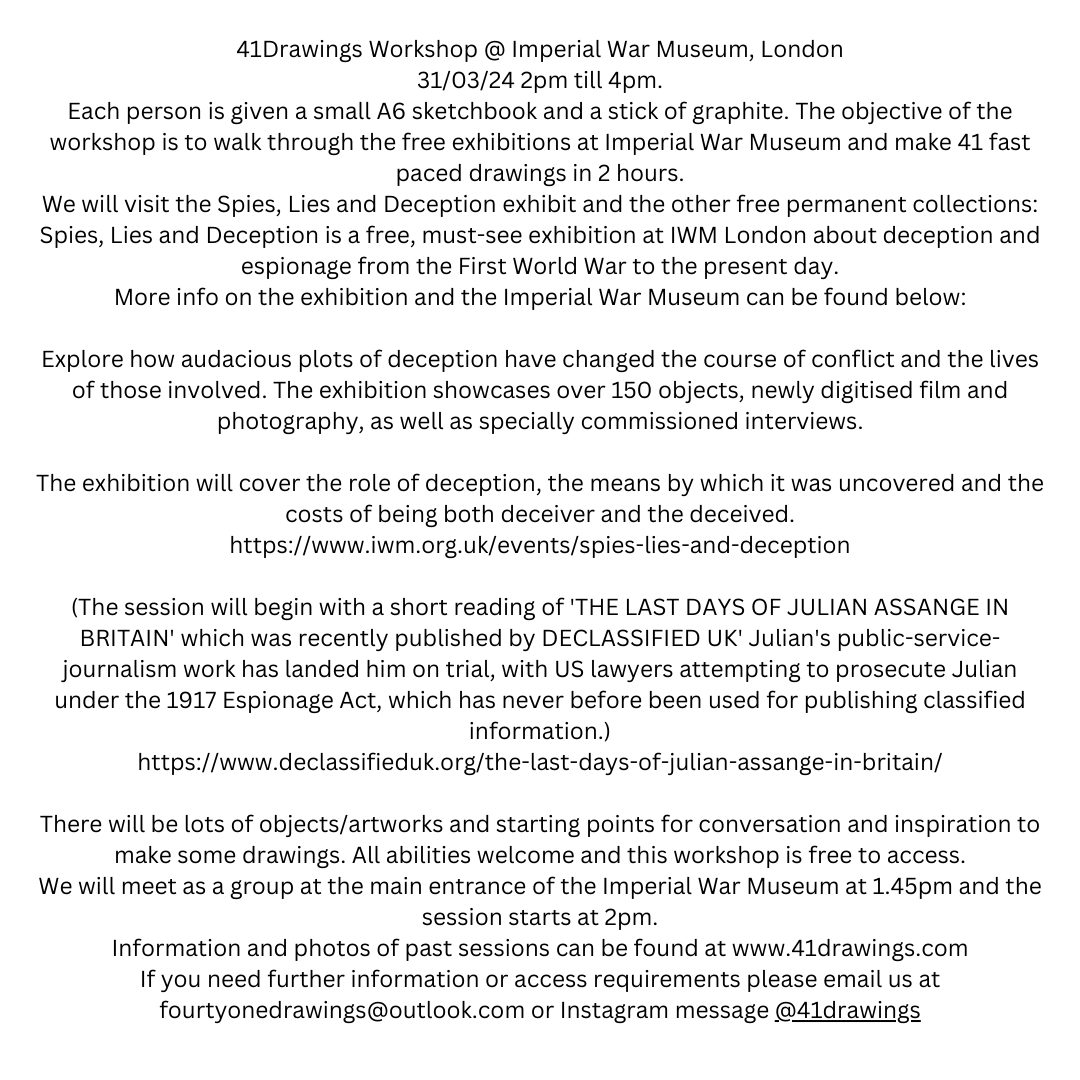 41Drawings Workshop @ Imperial War Museum, London
31/03/24 2pm till 4pm.
Each person is given a small A6 sketchbook and a stick of graphite. The objective of the workshop is to walk through the free exhibitions at Imperial War Museum and make 41 fast paced drawings in 2 hours.
We will visit the Spies, Lies and Deception exhibit and the other free permanent collections: Spies, Lies and Deception is a free, must-see exhibition at IWM London about deception and espionage from the First World War to the present day.
More info on the exhibition and the Imperial War Museum can be found below:

Explore how audacious plots of deception have changed the course of conflict and the lives of those involved. The exhibition showcases over 150 objects, newly digitised film and photography, as well as specially commissioned interviews.

The exhibition will cover the role of deception, the means by which it was uncovered and the costs of being both deceiver and the deceived.
https://www.iwm.org.uk/events/spies-lies-and-deception

(The session will begin with a short reading of 'THE LAST DAYS OF JULIAN ASSANGE IN BRITAIN' which was recently published by DECLASSIFIED UK' Julian's public-service-journalism work has landed him on trial, with US lawyers attempting to prosecute Julian under the 1917 Espionage Act, which has never before been used for publishing classified information.)
https://www.declassifieduk.org/the-last-days-of-julian-assange-in-britain/

There will be lots of objects/artworks and starting points for conversation and inspiration to make some drawings. All abilities welcome and this workshop is free to access.
We will meet as a group at the main entrance of the Imperial War Museum at 1.45pm and the session starts at 2pm.
Information and photos of past sessions can be found at www.41drawings.com
If you need further information or access requirements please email us at fourtyonedrawings@outlook.com or Instagram message @41drawings